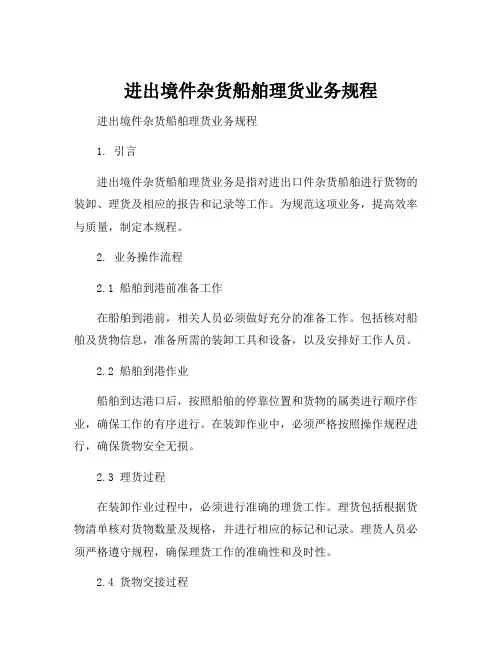 进出境件杂货船舶理货业务规程

进出境件杂货船舶理货业务规程

1. 引言

进出境件杂货船舶理货业务是指对进出口件杂货船舶进行货物的装卸、理货及相应的报告和记录等工作。为规范这项业务，提高效率与质量，制定本规程。

2. 业务操作流程

2.1 船舶到港前准备工作

在船舶到港前，相关人员必须做好充分的准备工作。包括核对船舶及货物信息，准备所需的装卸工具和设备，以及安排好工作人员。

2.2 船舶到港作业

船舶到达港口后，按照船舶的停靠位置和货物的属类进行顺序作业，确保工作的有序进行。在装卸作业中，必须严格按照操作规程进行，确保货物安全无损。

2.3 理货过程

在装卸作业过程中，必须进行准确的理货工作。理货包括根据货物清单核对货物数量及规格，并进行相应的标记和记录。理货人员必须严格遵守规程，确保理货工作的准确性和及时性。

2.4 货物交接过程